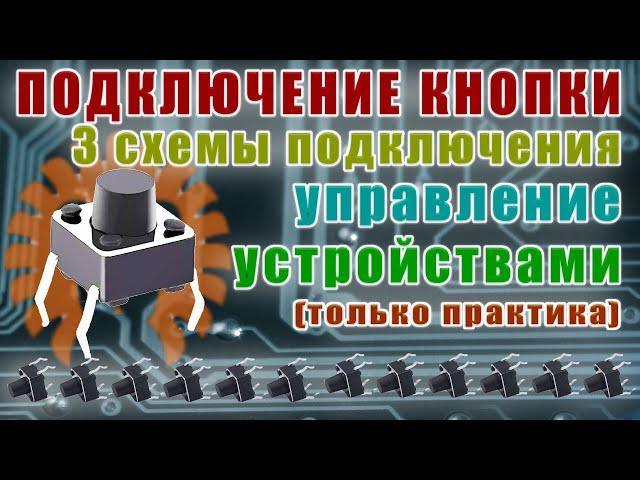 ПОДКЛЮЧЕНИЕ КНОПКИ
3 схемы подключения
управление
устройствами
(только практика)